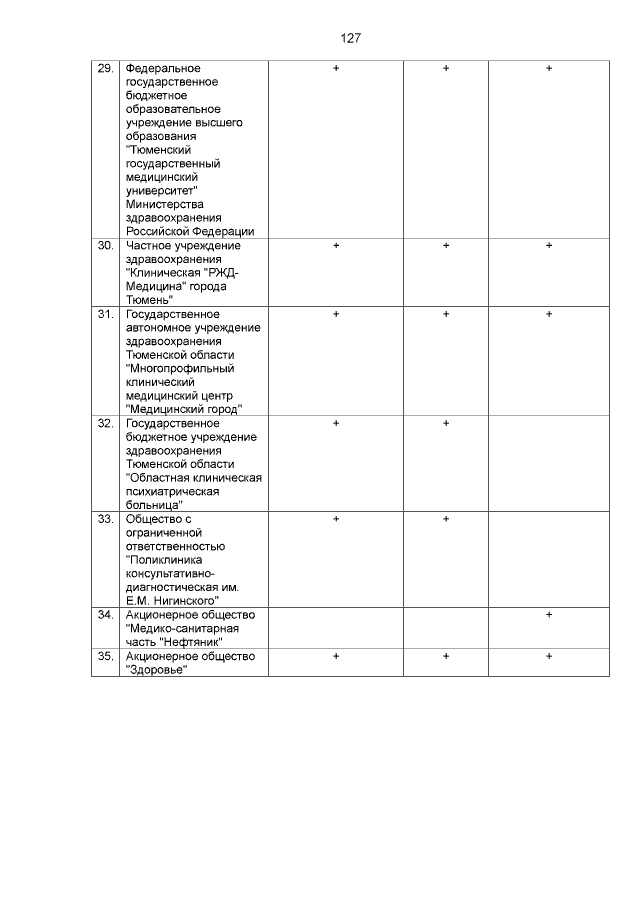 127

| | | | | |
|---|---|---|---|---|
| 29. | Федеральное государственное бюджетное образовательное учреждение высшего образования "Тюменский государственный медицинский университет" Министерства здравоохранения Российской Федерации | + | + | + |
| 30. | Частное учреждение здравоохранения "Клиническая "РЖД-Медицина" города Тюмень" | + | + | + |
| 31. | Государственное автономное учреждение здравоохранения Тюменской области "Многопрофильный клинический медицинский центр "Медицинский город" | + | + | + |
| 32. | Государственное бюджетное учреждение здравоохранения Тюменской области "Областная клиническая психиатрическая больница" | + | + | |
| 33. | Общество с ограниченной ответственностью "Поликлиника консультативно-диагностическая им. Е.М. Нигинского" | + | + | |
| 34. | Акционерное общество "Медико-санитарная часть "Нефтяник" | | | + |
| 35. | Акционерное общество "Здоровье" | + | + | + |